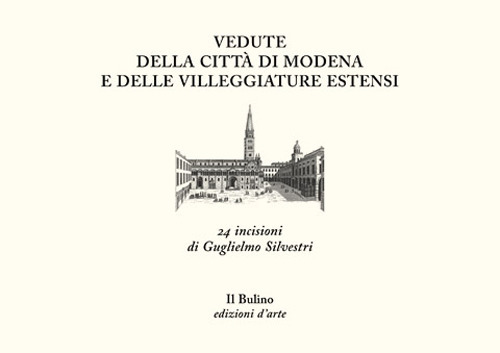 VEDUTE
DELLA CITTÀ DI MODENA
E DELLE VILLEGGIATURE ESTENSI

24 incisioni
di Guglielmo Silvestri

Il Bulino
edizioni d'arte